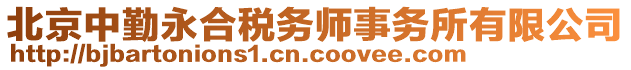 北京中勤永合税务师事务所有限公司
http://bjbartonions1.cn.coovee.com